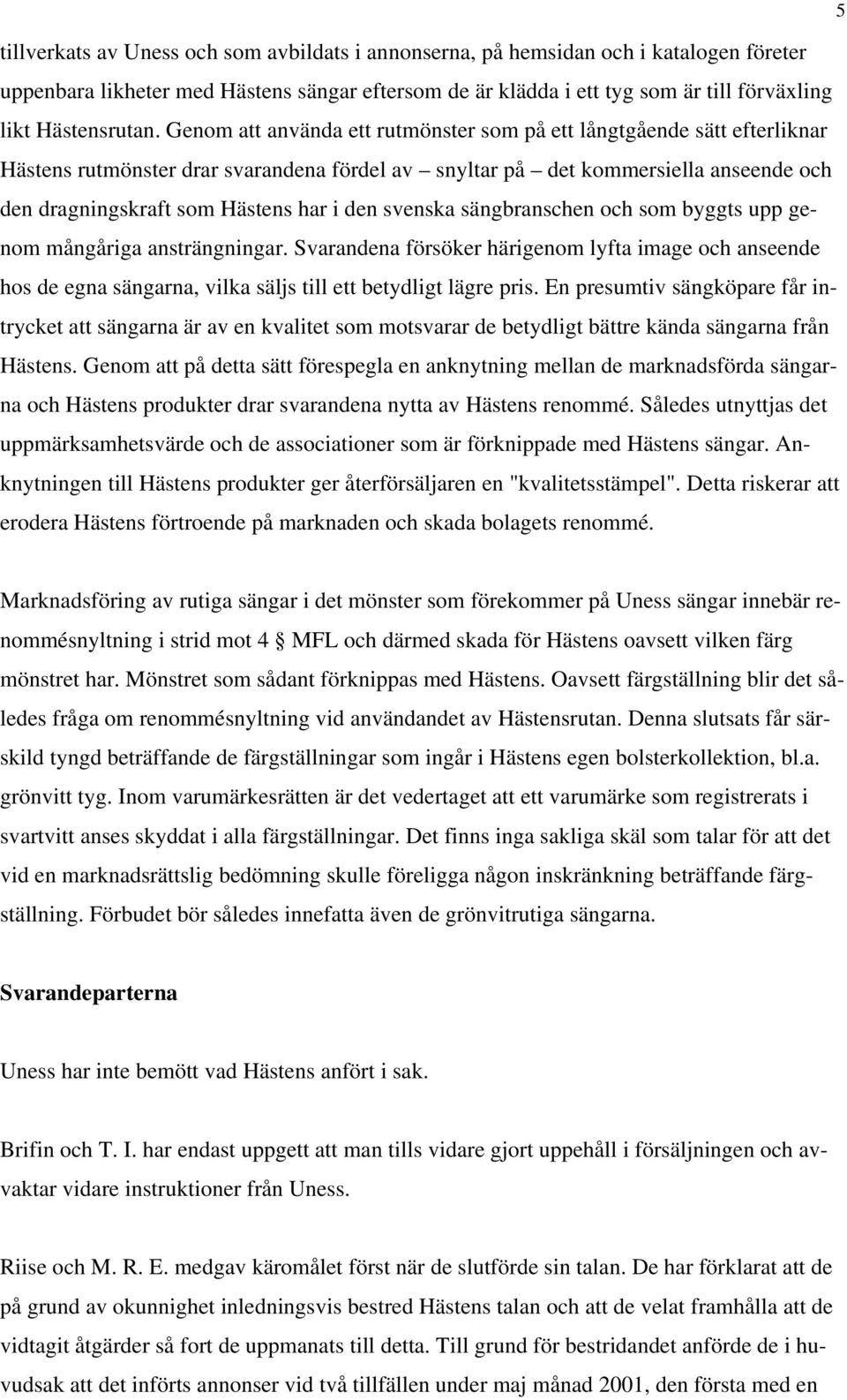 5

tillverkats av Uness och som avbildats i annonserna, på hemsidan och i katalogen företer uppenbara likheter med Hästens sängar eftersom de är klädda i ett tyg som är till förväxling likt Hästensrutan. Genom att använda ett rutmönster som på ett långtgående sätt efterliknar Hästens rutmönster drar svarandena fördel av – snyltar på – det kommersiella anseende och den dragningskraft som Hästens har i den svenska sängbranschen och som byggts upp genom mångåriga ansträngningar. Svarandena försöker härigenom lyfta image och anseende hos de egna sängarna, vilka säljs till ett betydligt lägre pris. En presumtiv sängköpare får intrycket att sängarna är av en kvalitet som motsvarar de betydligt bättre kända sängarna från Hästens. Genom att på detta sätt förespegla en anknytning mellan de marknadsförda sängarna och Hästens produkter drar svarandena nytta av Hästens renommé. Således utnyttjas det uppmärksamhetsvärde och de associationer som är förknippade med Hästens sängar. Anknytningen till Hästens produkter ger återförsäljaren en "kvalitetsstämpel". Detta riskerar att erodera Hästens förtroende på marknaden och skada bolagets renommé.

Marknadsföring av rutiga sängar i det mönster som förekommer på Uness sängar innebär renommésnyltning i strid mot 4 § MFL och därmed skada för Hästens oavsett vilken färg mönstret har. Mönstret som sådant förknippas med Hästens. Oavsett färgställning blir det således fråga om renommésnyltning vid användandet av Hästensrutan. Denna slutsats får särskild tyngd beträffande de färgställningar som ingår i Hästens egen bolsterkollektion, bl.a. grönvitt tyg. Inom varumärkesrätten är det vedertaget att ett varumärke som registrerats i svartvitt anses skyddat i alla färgställningar. Det finns inga sakliga skäl som talar för att det vid en marknadsrättslig bedömning skulle föreligga någon inskränkning beträffande färgställning. Förbudet bör således innefatta även de grönvitrutiga sängarna.

Svarandeparterna

Uness har inte bemött vad Hästens anfört i sak.

Brifin och T. I. har endast uppgett att man tills vidare gjort uppehåll i försäljningen och avvaktar vidare instruktioner från Uness.

Riise och M. R. E. medgav käromålet först när de slutförde sin talan. De har förklarat att de på grund av okunnighet inledningsvis bestred Hästens talan och att de velat framhålla att de vidtagit åtgärder så fort de uppmanats till detta. Till grund för bestridandet anförde de i huvudsak att det införts annonser vid två tillfällen under maj månad 2001, den första med en